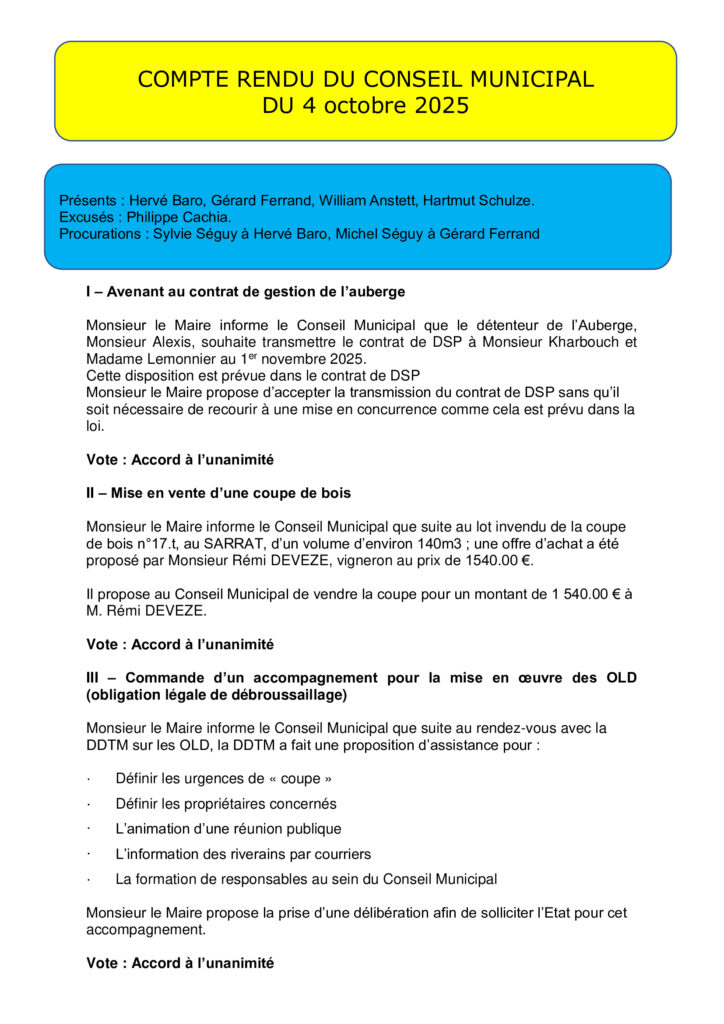 COMPTE RENDU DU CONSEIL MUNICIPAL
DU 4 octobre 2025

Présents : Hervé Baro, Gérard Ferrand, William Anstett, Hartmut Schulze.
Excusés : Philippe Cachia.
Procurations : Sylvie Séguy à Hervé Baro, Michel Séguy à Gérard Ferrand

I – Avenant au contrat de gestion de l'auberge

Monsieur le Maire informe le Conseil Municipal que le détenteur de l'Auberge, Monsieur Alexis, souhaite transmettre le contrat de DSP à Monsieur Kharbouch et Madame Lemonnier au 1$^{er}$ novembre 2025.
Cette disposition est prévue dans le contrat de DSP
Monsieur le Maire propose d'accepter la transmission du contrat de DSP sans qu'il soit nécessaire de recourir à une mise en concurrence comme cela est prévu dans la loi.

Vote : Accord à l'unanimité

II – Mise en vente d'une coupe de bois

Monsieur le Maire informe le Conseil Municipal que suite au lot invendu de la coupe de bois n°17.t, au SARRAT, d'un volume d'environ 140m3 ; une offre d'achat a été proposé par Monsieur Rémi DEVEZE, vigneron au prix de 1540.00 €.

Il propose au Conseil Municipal de vendre la coupe pour un montant de 1 540.00 € à M. Rémi DEVEZE.

Vote : Accord à l'unanimité

III – Commande d'un accompagnement pour la mise en œuvre des OLD (obligation légale de débroussaillage)

Monsieur le Maire informe le Conseil Municipal que suite au rendez-vous avec la DDTM sur les OLD, la DDTM a fait une proposition d'assistance pour :

· Définir les urgences de « coupe »
· Définir les propriétaires concernés
· L'animation d'une réunion publique
· L'information des riverains par courriers
· La formation de responsables au sein du Conseil Municipal

Monsieur le Maire propose la prise d'une délibération afin de solliciter l'Etat pour cet accompagnement.

Vote : Accord à l'unanimité